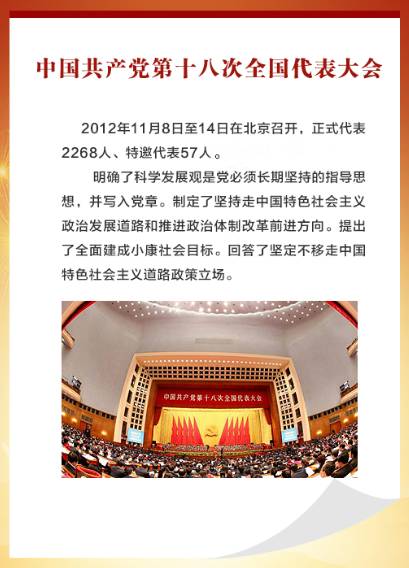 中国共产党第十八次全国代表大会

2012年11月8日至14日在北京召开，正式代表2268人、特邀代表57人。

明确了科学发展观是党必须长期坚持的指导思想，并写入党章。制定了坚持走中国特色社会主义政治发展道路和推进政治体制改革前进方向。提出了全面建成小康社会目标。回答了坚定不移走中国特色社会主义道路政策立场。

中国共产党第十八次全国代表大会